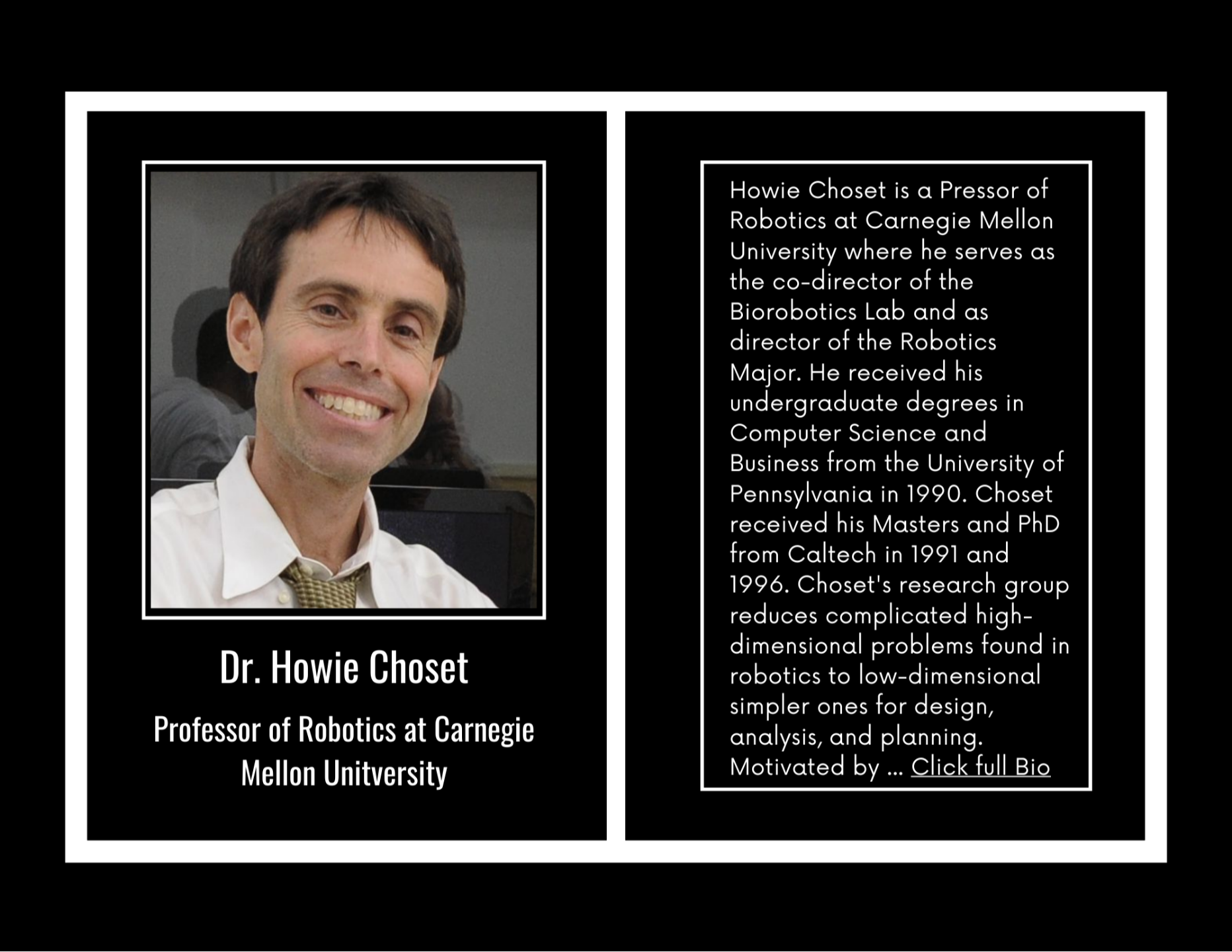 Dr. Howie Choset

Professor of Robotics at Carnegie Mellon Unitversity

Howie Choset is a Pressor of Robotics at Carnegie Mellon University where he serves as the co-director of the Biorobotics Lab and as director of the Robotics Major. He received his undergraduate degrees in Computer Science and Business from the University of Pennsylvania in 1990. Choset received his Masters and PhD from Caltech in 1991 and 1996. Choset's research group reduces complicated high-dimensional problems found in robotics to low-dimensional simpler ones for design, analysis, and planning. Motivated by ... Click full Bio